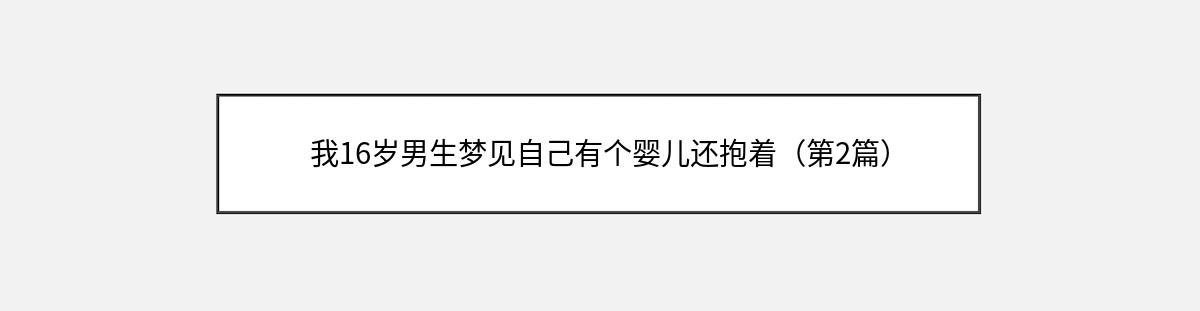 我16岁男生梦见自己有个婴儿还抱着（第2篇）